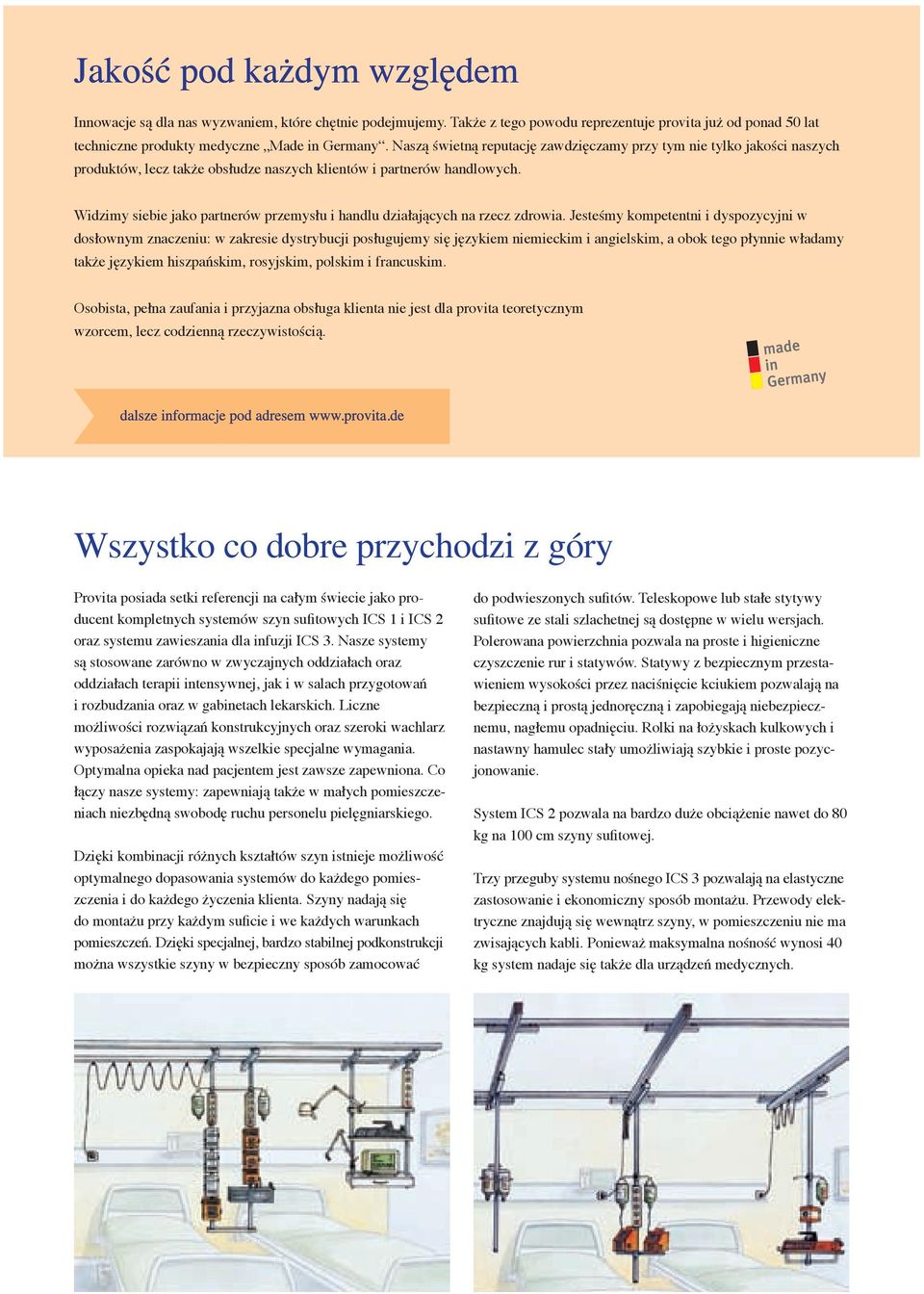 Jakość pod każdym względem

Innowacje są dla nas wyzwaniem, które chętnie podejmujemy. Także z tego powodu reprezentuje provita już od ponad 50 lat techniczne produkty medyczne „Made in Germany“. Naszą świetną reputację zawdzięczamy przy tym nie tylko jakości naszych produktów, lecz także obsłudze naszych klientów i partnerów handlowych.

Widzimy siebie jako partnerów przemysłu i handlu działających na rzecz zdrowia. Jesteśmy kompetentni i dyspozycyjni w dosłownym znaczeniu: w zakresie dystrybucji posługujemy się językiem niemieckim i angielskim, a obok tego płynnie władamy także językiem hiszpańskim, rosyjskim, polskim i francuskim.

Osobista, pełna zaufania i przyjazna obsługa klienta nie jest dla provita teoretycznym wzorcem, lecz codzienną rzeczywistością.

made in Germany

dalsze informacje pod adresem www.provita.de

Wszystko co dobre przychodzi z góry

Provita posiada setki referencji na całym świecie jako producent kompletnych systemów szyn sufitowych ICS 1 i ICS 2 oraz systemu zawieszania dla infuzji ICS 3. Nasze systemy są stosowane zarówno w zwyczajnych oddziałach oraz oddziałach terapii intensywnej, jak i w salach przygotowań i rozbudzania oraz w gabinetach lekarskich. Liczne możliwości rozwiązań konstrukcyjnych oraz szeroki wachlarz wyposażenia zaspokajają wszelkie specjalne wymagania. Optymalna opieka nad pacjentem jest zawsze zapewniona. Co łączy nasze systemy: zapewniają także w małych pomieszczeniach niezbędną swobodę ruchu personelu pielęgniarskiego.

Dzięki kombinacji różnych kształtów szyn istnieje możliwość optymalnego dopasowania systemów do każdego pomieszczenia i do każdego życzenia klienta. Szyny nadają się do montażu przy każdym suficie i we każdych warunkach pomieszczeń. Dzięki specjalnej, bardzo stabilnej podkonstrukcji można wszystkie szyny w bezpieczny sposób zamocować

do podwieszonych sufitów. Teleskopowe lub stałe stytywy sufitowe ze stali szlachetnej są dostępne w wielu wersjach. Polerowana powierzchnia pozwala na proste i higieniczne czyszczenie rur i statywów. Statywy z bezpiecznym przestawieniem wysokości przez naciśnięcie kciukiem pozwalają na bezpieczną i prostą jednoręczną i zapobiegają niebezpiecznemu, nagłemu opadnięciu. Rolki na łożyskach kulkowych i nastawny hamulec stały umożliwiają szybkie i proste pozycjonowanie.

System ICS 2 pozwala na bardzo duże obciążenie nawet do 80 kg na 100 cm szyny sufitowej.

Trzy przeguby systemu nośnego ICS 3 pozwalają na elastyczne zastosowanie i ekonomiczny sposób montażu. Przewody elektryczne znajdują się wewnątrz szyny, w pomieszczeniu nie ma zwisających kabli. Ponieważ maksymalna nośność wynosi 40 kg system nadaje się także dla urządzeń medycznych.